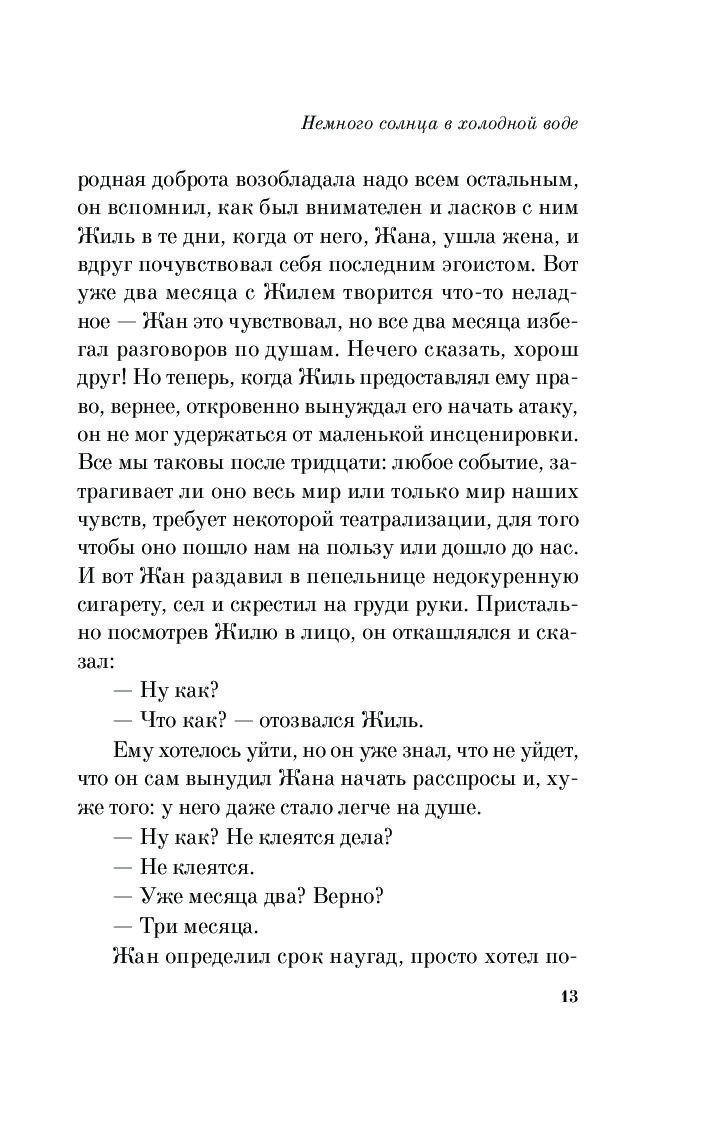 Немного солнца в холодной воде

родная доброта возобладала надо всем остальным, он вспомнил, как был внимателен и ласков с ним Жиль в те дни, когда от него, Жана, ушла жена, и вдруг почувствовал себя последним эгоистом. Вот уже два месяца с Жилем творится что-то неладное — Жан это чувствовал, но все два месяца избегал разговоров по душам. Нечего сказать, хорош друг! Но теперь, когда Жиль предоставлял ему право, вернее, откровенно вынуждал его начать атаку, он не мог удержаться от маленькой инсценировки. Все мы таковы после тридцати: любое событие, затрагивает ли оно весь мир или только мир наших чувств, требует некоторой театрализации, для того чтобы оно пошло нам на пользу или дошло до нас. И вот Жан раздавил в пепельнице недокуренную сигарету, сел и скрестил на груди руки. Пристально посмотрев Жилю в лицо, он откашлялся и сказал:

— Ну как?

— Что как? — отозвался Жиль.

Ему хотелось уйти, но он уже знал, что не уйдет, что он сам вынудил Жана начать расспросы и, хуже того: у него даже стало легче на душе.

— Ну как? Не клеятся дела?

— Не клеятся.

— Уже месяца два? Верно?

— Три месяца.

Жан определил срок наугад, просто хотел по-

13